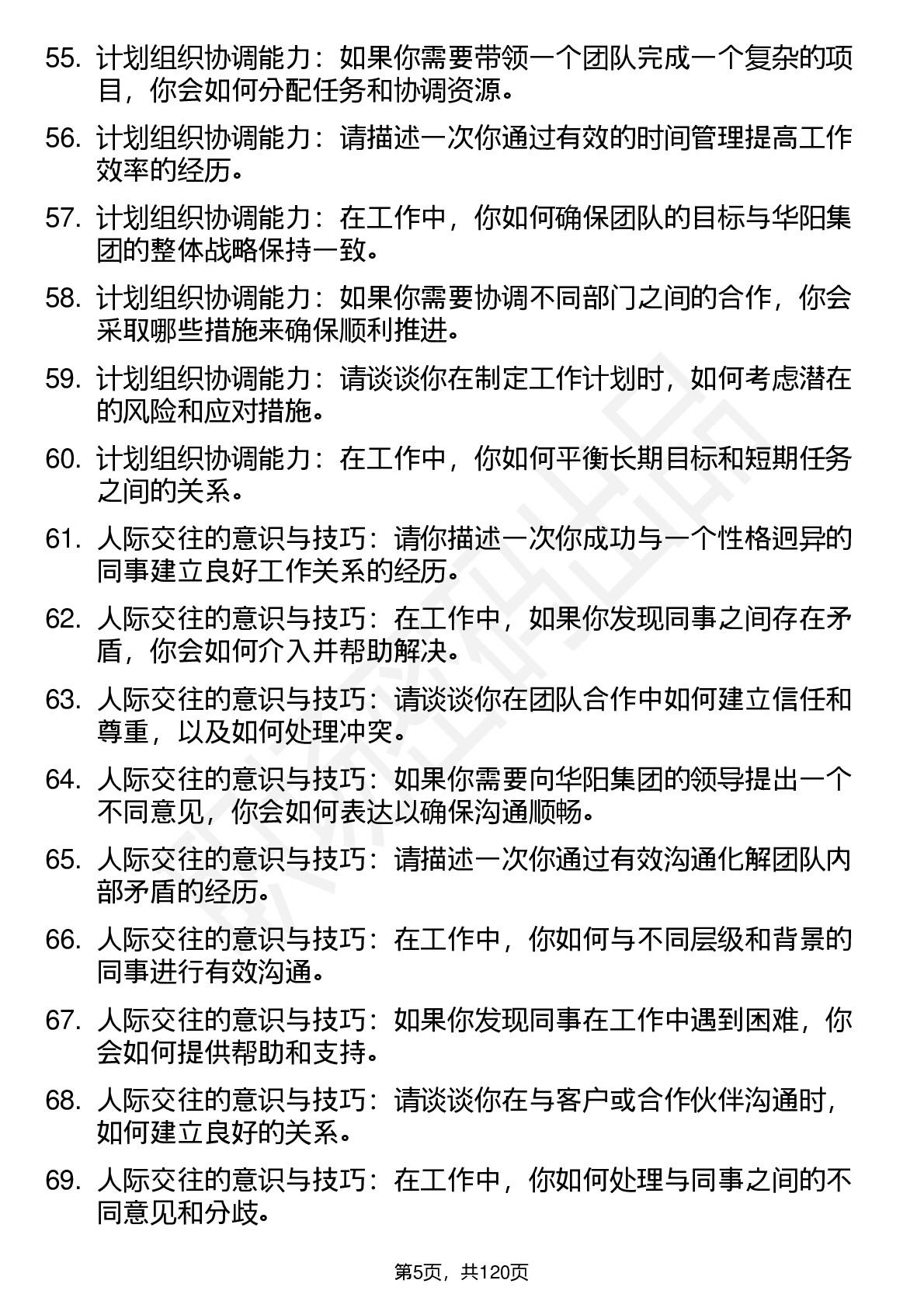 55. 计划组织协调能力：如果你需要带领一个团队完成一个复杂的项目，你会如何分配任务和协调资源。

56. 计划组织协调能力：请描述一次你通过有效的时间管理提高工作效率的经历。

57. 计划组织协调能力：在工作中，你如何确保团队的目标与华阳集团的整体战略保持一致。

58. 计划组织协调能力：如果你需要协调不同部门之间的合作，你会采取哪些措施来确保顺利推进。

59. 计划组织协调能力：请谈谈你在制定工作计划时，如何考虑潜在的风险和应对措施。

60. 计划组织协调能力：在工作中，你如何平衡长期目标和短期任务之间的关系。

61. 人际交往的意识与技巧：请你描述一次你成功与一个性格迥异的同事建立良好工作关系的经历。

62. 人际交往的意识与技巧：在工作中，如果你发现同事之间存在矛盾，你会如何介入并帮助解决。

63. 人际交往的意识与技巧：请谈谈你在团队合作中如何建立信任和尊重，以及如何处理冲突。

64. 人际交往的意识与技巧：如果你需要向华阳集团的领导提出一个不同意见，你会如何表达以确保沟通顺畅。

65. 人际交往的意识与技巧：请描述一次你通过有效沟通化解团队内部矛盾的经历。

66. 人际交往的意识与技巧：在工作中，你如何与不同层级和背景的同事进行有效沟通。

67. 人际交往的意识与技巧：如果你发现同事在工作中遇到困难，你会如何提供帮助和支持。

68. 人际交往的意识与技巧：请谈谈你在与客户或合作伙伴沟通时，如何建立良好的关系。

69. 人际交往的意识与技巧：在工作中，你如何处理与同事之间的不同意见和分歧。

第5页，共120页